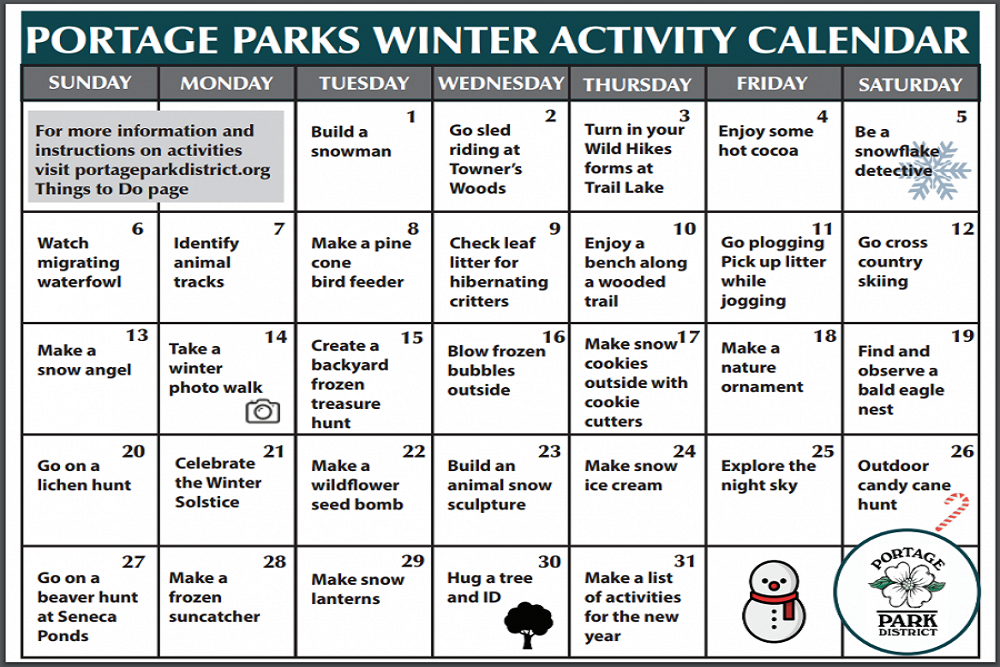 PORTAGE PARKS WINTER ACTIVITY CALENDAR

| SUNDAY | MONDAY | TUESDAY | WEDNESDAY | THURSDAY | FRIDAY | SATURDAY |
|---|---|---|---|---|---|---|
| For more information and instructions on activities visit portageparkdistrict.org Things to Do page | | 1 Build a snowman | 2 Go sled riding at Towner's Woods | 3 Turn in your Wild Hikes forms at Trail Lake | 4 Enjoy some hot cocoa | 5 Be a snowflake detective |
| 6 Watch migrating waterfowl | 7 Identify animal tracks | 8 Make a pine cone bird feeder | 9 Check leaf litter for hibernating critters | 10 Enjoy a bench along a wooded trail | 11 Go plogging Pick up litter while jogging | 12 Go cross country skiing |
| 13 Make a snow angel | 14 Take a winter photo walk | 15 Create a backyard frozen treasure hunt | 16 Blow frozen bubbles outside | 17 Make snow cookies outside with cookie cutters | 18 Make a nature ornament | 19 Find and observe a bald eagle nest |
| 20 Go on a lichen hunt | 21 Celebrate the Winter Solstice | 22 Make a wildflower seed bomb | 23 Build an animal snow sculpture | 24 Make snow ice cream | 25 Explore the night sky | 26 Outdoor candy cane hunt |
| 27 Go on a beaver hunt at Seneca Ponds | 28 Make a frozen suncatcher | 29 Make snow lanterns | 30 Hug a tree and ID | 31 Make a list of activities for the new year | | PORTAGE PARK DISTRICT |